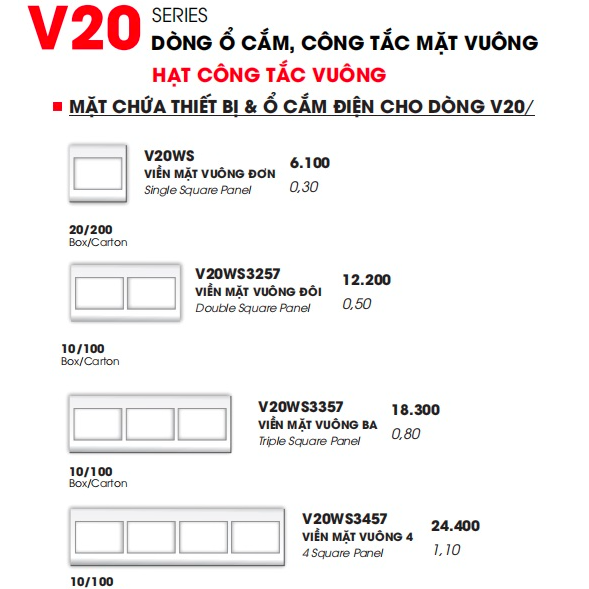 V20 SERIES
DÒNG Ổ CẮM, CÔNG TẮC MẶT VUÔNG
HẠT CÔNG TẮC VUÔNG

MẶT CHỨA THIẾT BỊ & Ổ CẮM ĐIỆN CHO DÒNG V20/

V20WS
VIỀN MẶT VUÔNG ĐƠN
Single Square Panel
6.100
0,30

20/200
Box/Carton

V20WS3257
VIỀN MẶT VUÔNG ĐÔI
Double Square Panel
12.200
0,50

10/100
Box/Carton

V20WS3357
VIỀN MẶT VUÔNG BA
Triple Square Panel
18.300
0,80

10/100
Box/Carton

V20WS3457
VIỀN MẶT VUÔNG 4
4 Square Panel
24.400
1,10

10/100